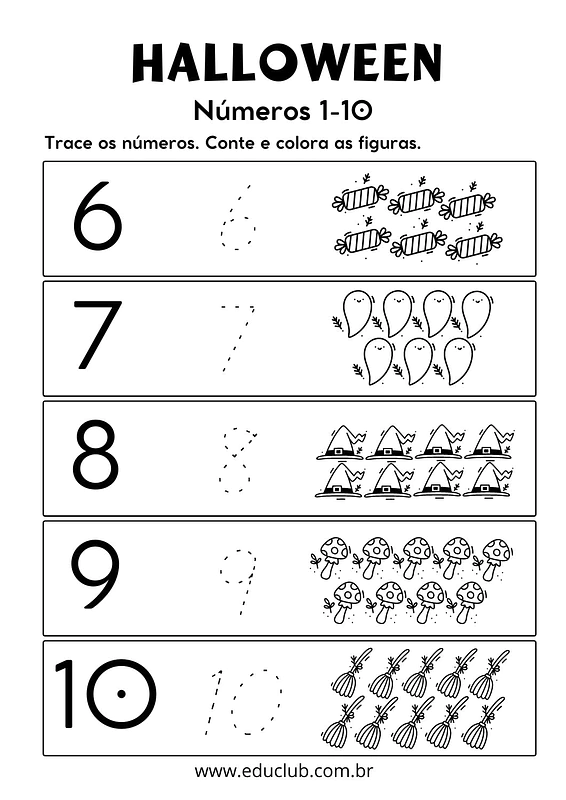 HALLOWEEN

Números 1-10

Trace os números. Conte e colora as figuras.

6 6

7 7

8 8

9 9

10 10

www.educlub.com.br